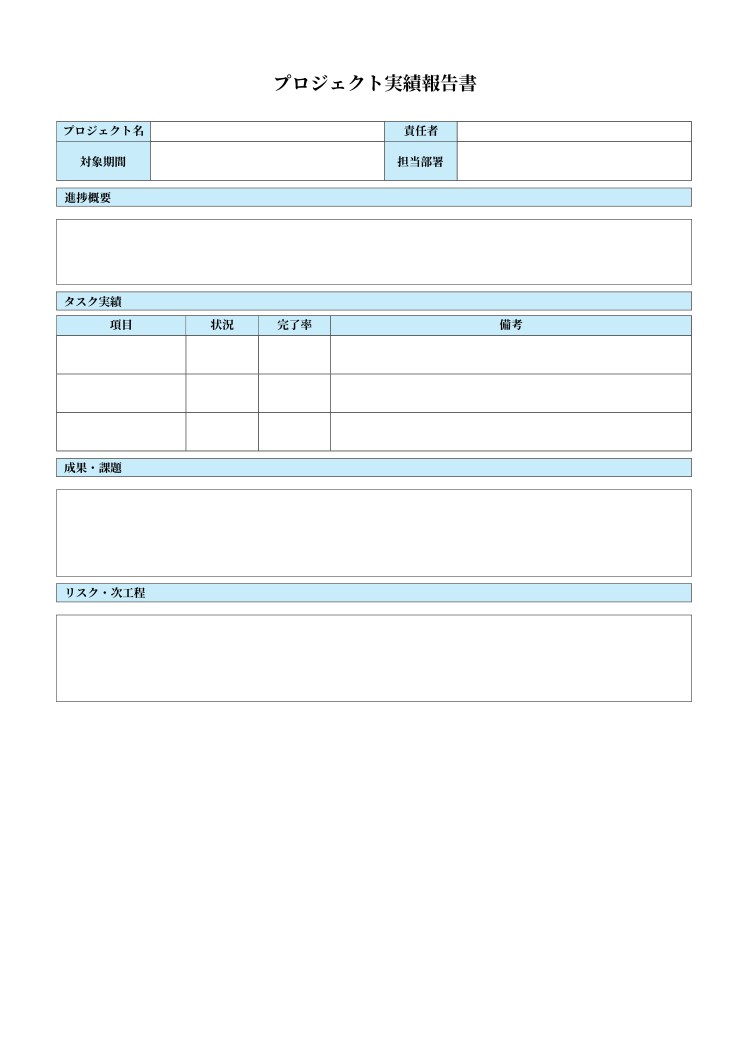 プロジェクト実績報告書

| プロジェクト名 | | 責任者 | |
|---|---|---|---|
| 対象期間 | | 担当部署 | |

進捗概要

タスク実績

| 項目 | 状況 | 完了率 | 備考 |
|---|---|---|---|
| | | | |
| | | | |
| | | | |

成果・課題

リスク・次工程